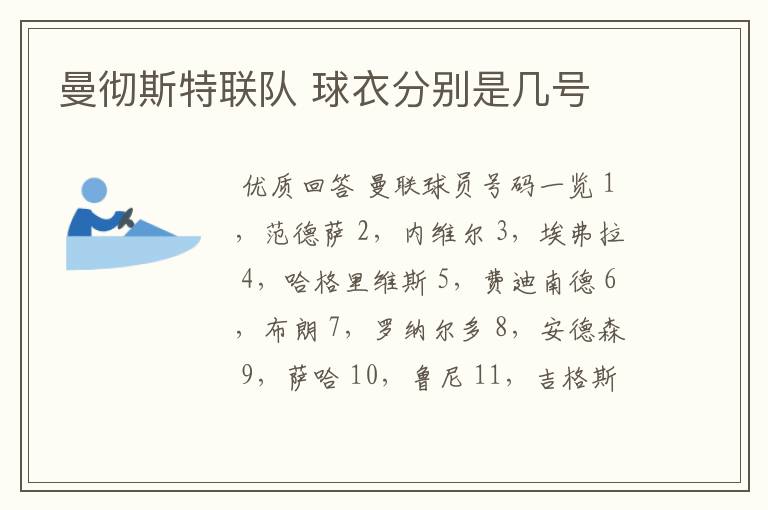 曼彻斯特联队 球衣分别是几号

优质回答 曼联球员号码一览 1，范德萨 2，内维尔 3，埃弗拉 4，哈格里维斯 5，费迪南德 6，布朗 7，罗纳尔多 8，安德森 9，萨哈 10，鲁尼 11，吉格斯